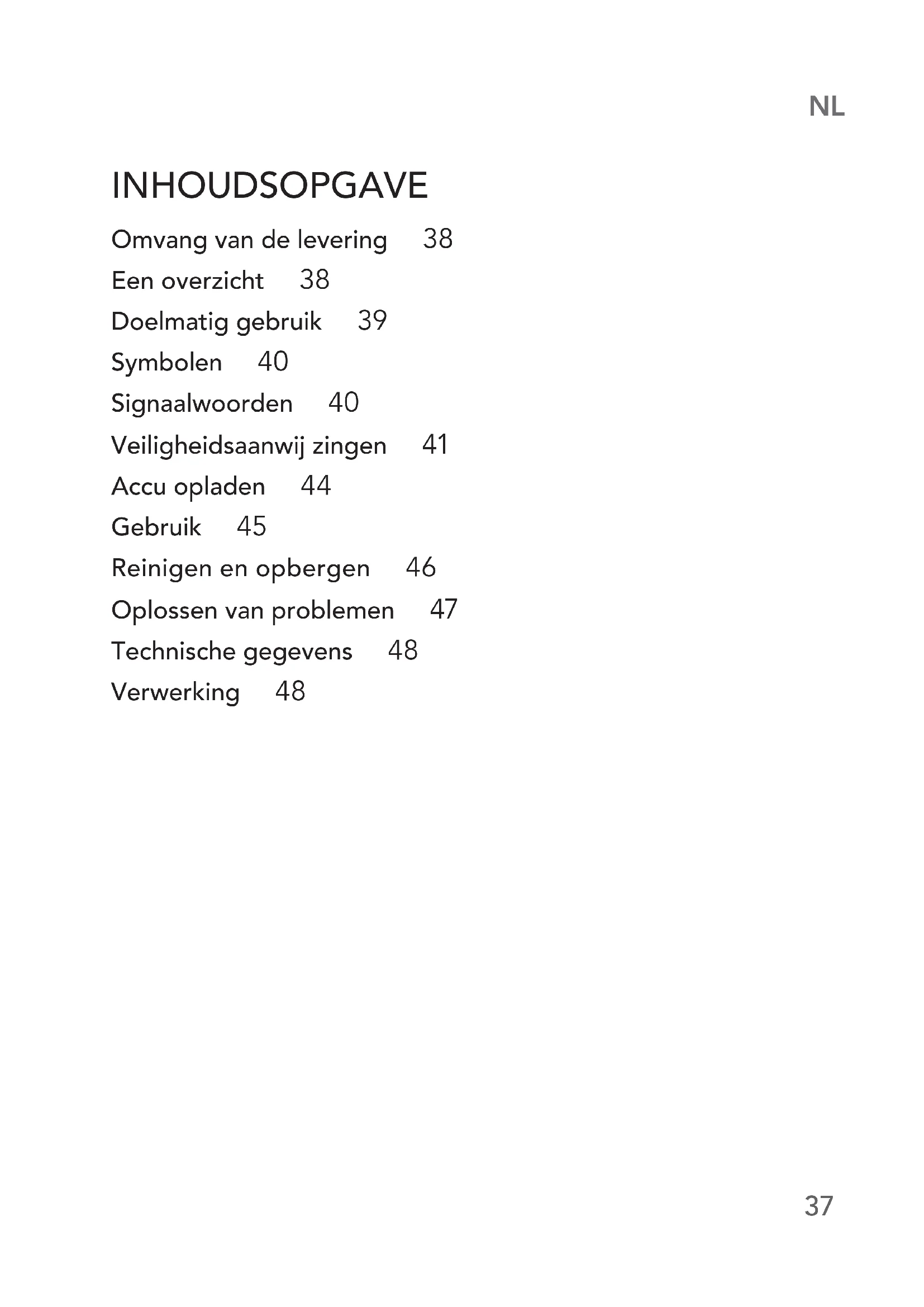 NL

INHOUDSOPGAVE

Omvang van de levering 38
Een overzicht 38
Doelmatig gebruik 39
Symbolen 40
Signaalwoorden 40
Veiligheidsaanwij zingen 41
Accu opladen 44
Gebruik 45
Reinigen en opbergen 46
Oplossen van problemen 47
Technische gegevens 48
Verwerking 48

37